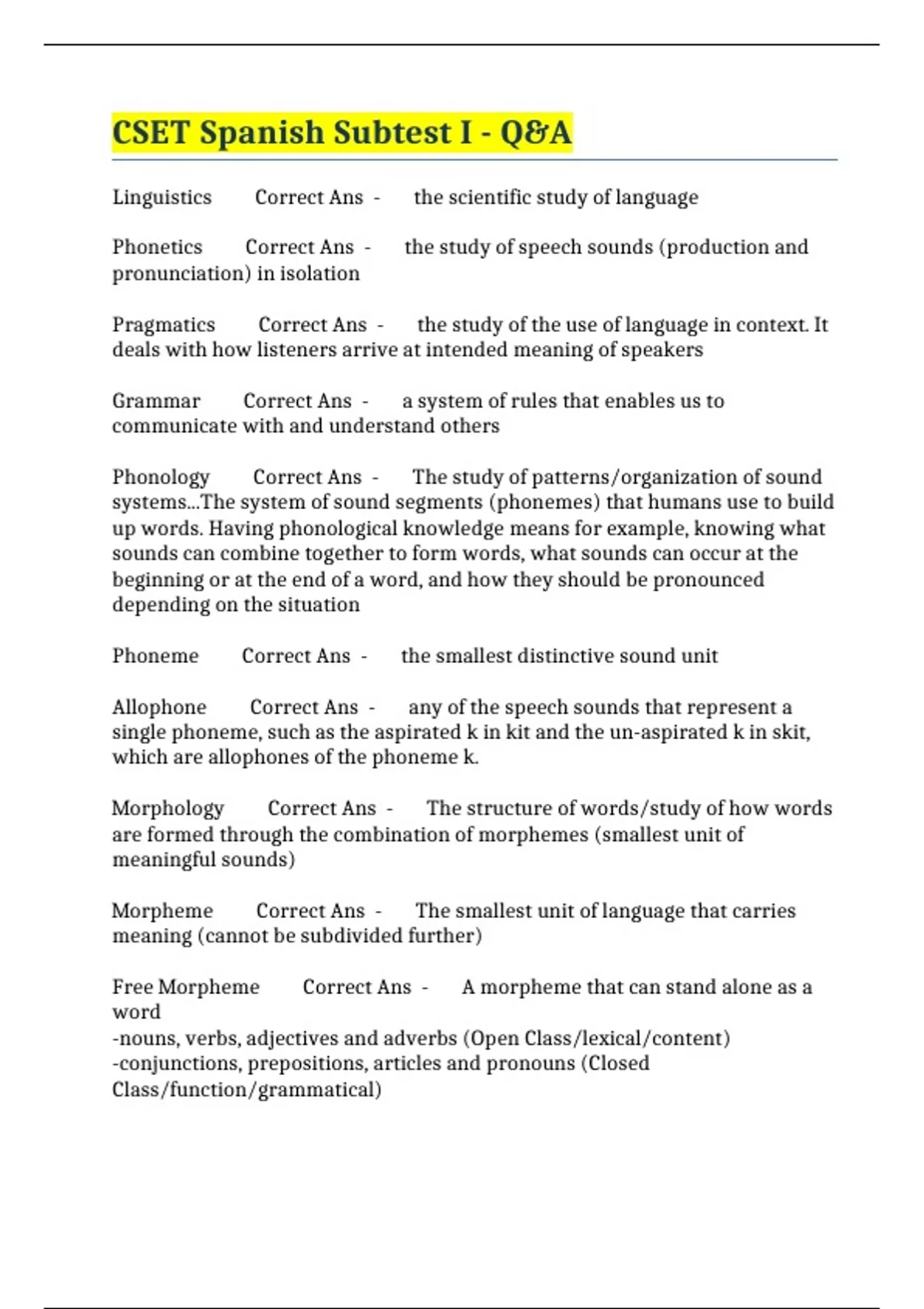 CSET Spanish Subtest I - Q&A

Linguistics Correct Ans - the scientific study of language

Phonetics Correct Ans - the study of speech sounds (production and pronunciation) in isolation

Pragmatics Correct Ans - the study of the use of language in context. It deals with how listeners arrive at intended meaning of speakers

Grammar Correct Ans - a system of rules that enables us to communicate with and understand others

Phonology Correct Ans - The study of patterns/organization of sound systems...The system of sound segments (phonemes) that humans use to build up words. Having phonological knowledge means for example, knowing what sounds can combine together to form words, what sounds can occur at the beginning or at the end of a word, and how they should be pronounced depending on the situation

Phoneme Correct Ans - the smallest distinctive sound unit

Allophone Correct Ans - any of the speech sounds that represent a single phoneme, such as the aspirated k in kit and the un-aspirated k in skit, which are allophones of the phoneme k.

Morphology Correct Ans - The structure of words/study of how words are formed through the combination of morphemes (smallest unit of meaningful sounds)

Morpheme Correct Ans - The smallest unit of language that carries meaning (cannot be subdivided further)

Free Morpheme Correct Ans - A morpheme that can stand alone as a word
-nouns, verbs, adjectives and adverbs (Open Class/lexical/content)
-conjunctions, prepositions, articles and pronouns (Closed Class/function/grammatical)